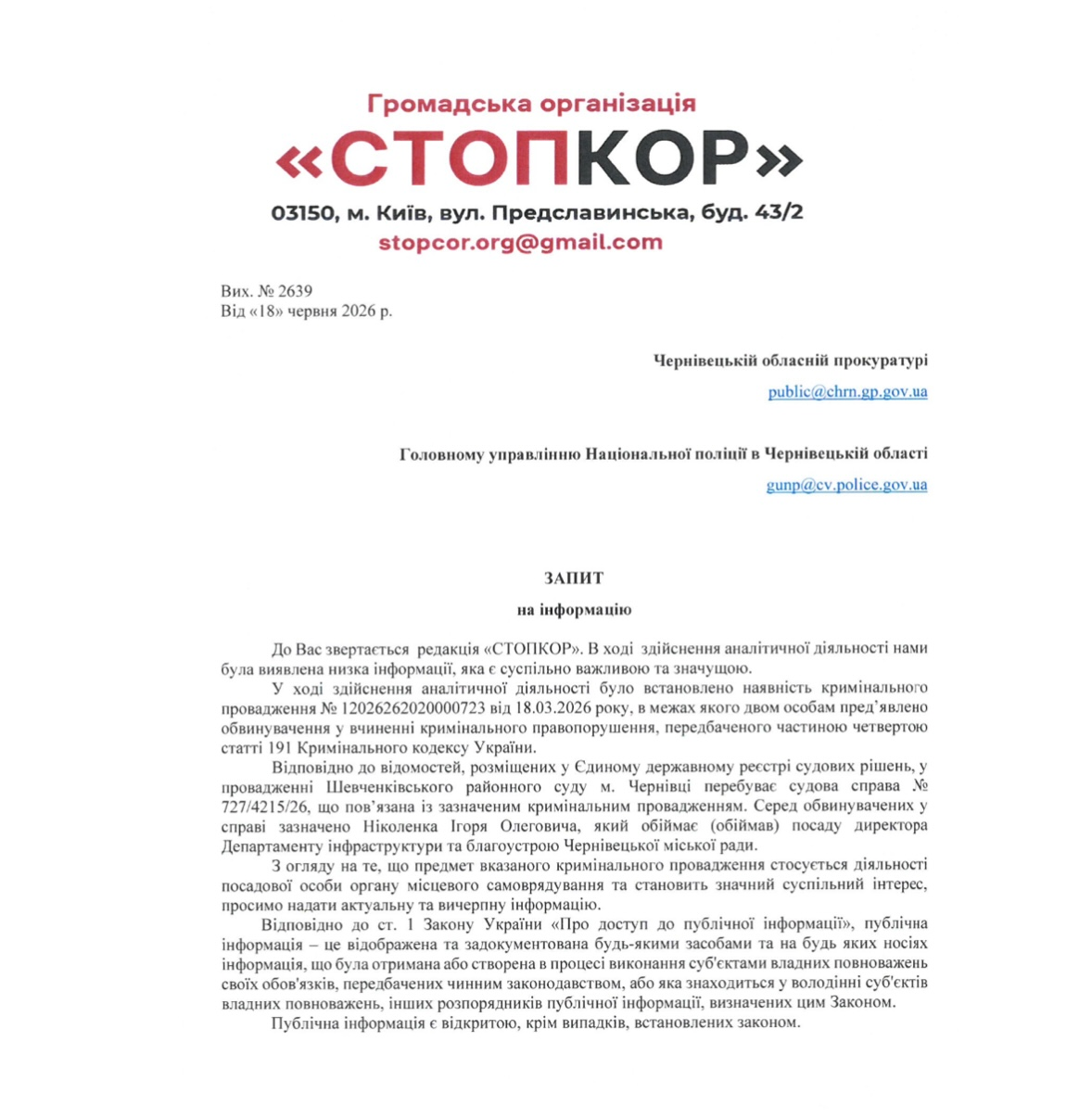 Громадська організація
«СТОПКОР»
03150, м. Київ, вул. Предславинська, буд. 43/2
stopcor.org@gmail.com

Вих. № 2639
Від «18» червня 2026 р.

Чернівецькій обласній прокуратурі
public@chrn.gp.gov.ua

Головному управлінню Національної поліції в Чернівецькій області
gunp@cv.police.gov.ua

ЗАПИТ
на інформацію

До Вас звертається редакція «СТОПКОР». В ході здійснення аналітичної діяльності нами була виявлена низка інформації, яка є суспільно важливою та значущою.

У ході здійснення аналітичної діяльності було встановлено наявність кримінального провадження № 12026262020000723 від 18.03.2026 року, в межах якого двом особам пред'явлено обвинувачення у вчиненні кримінального правопорушення, передбаченого частиною четвертою статті 191 Кримінального кодексу України.

Відповідно до відомостей, розміщених у Єдиному державному реєстрі судових рішень, у провадженні Шевченківського районного суду м. Чернівці перебуває судова справа № 727/4215/26, що пов'язана із зазначеним кримінальним провадженням. Серед обвинувачених у справі зазначено Ніколенка Ігоря Олеговича, який обіймає (обіймав) посаду директора Департаменту інфраструктури та благоустрою Чернівецької міської ради.

З огляду на те, що предмет вказаного кримінального провадження стосується діяльності посадової особи органу місцевого самоврядування та становить значний суспільний інтерес, просимо надати актуальну та вичерпну інформацію.

Відповідно до ст. 1 Закону України «Про доступ до публічної інформації», публічна інформація – це відображена та задокументована будь-якими засобами та на будь яких носіях інформація, що була отримана або створена в процесі виконання суб'єктами владних повноважень своїх обов'язків, передбачених чинним законодавством, або яка знаходиться у володінні суб'єктів владних повноважень, інших розпорядників публічної інформації, визначених цим Законом.

Публічна інформація є відкритою, крім випадків, встановлених законом.